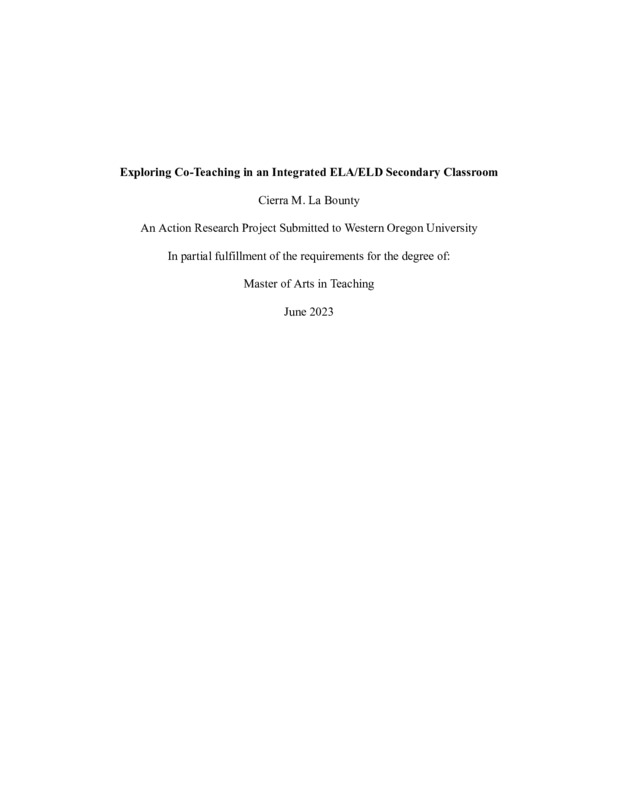 Exploring Co-Teaching in an Integrated ELA/ELD Secondary Classroom

Cierra M. La Bounty

An Action Research Project Submitted to Western Oregon University

In partial fulfillment of the requirements for the degree of:

Master of Arts in Teaching

June 2023